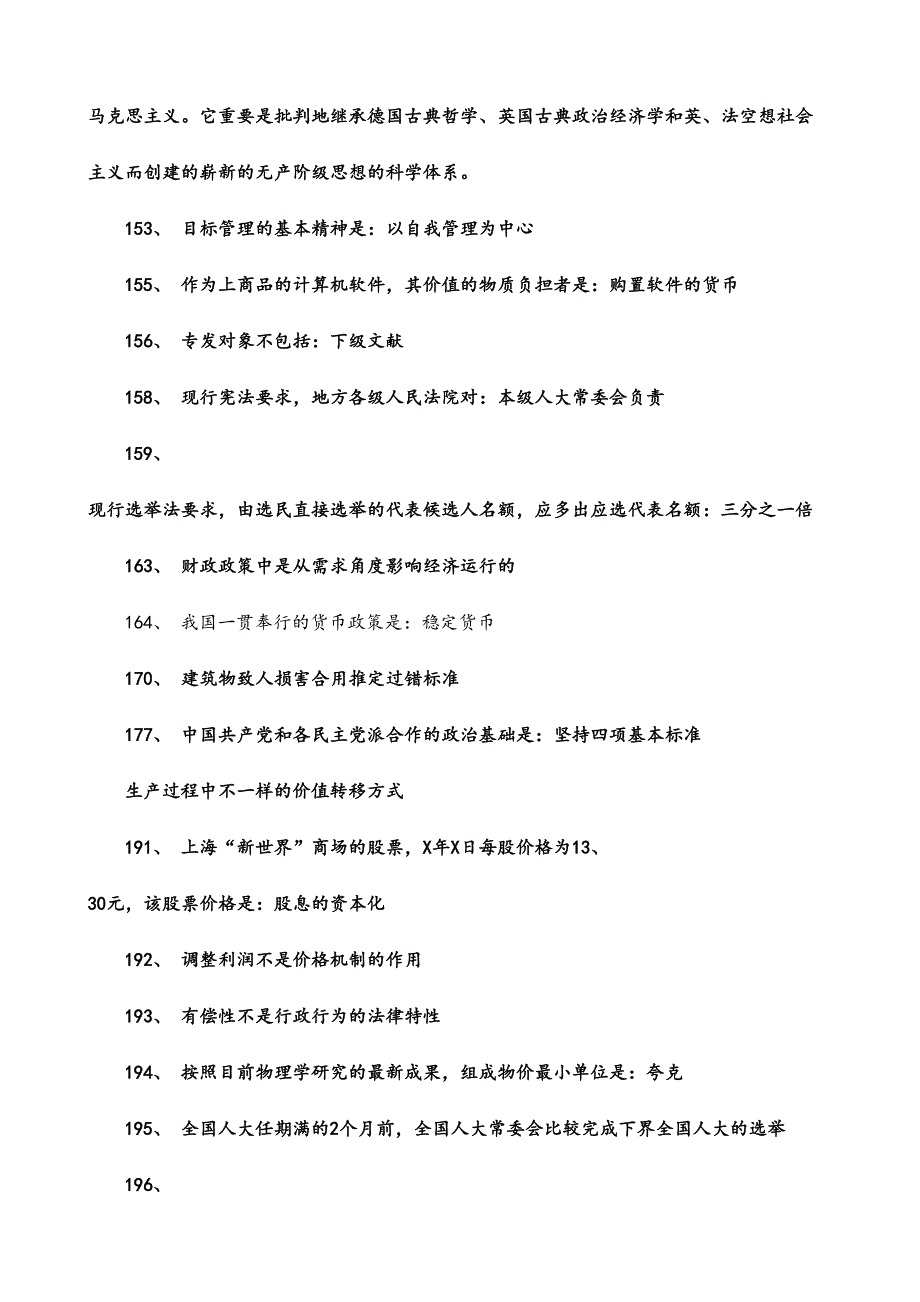 马克思主义。它重要是批判地继承德国古典哲学、英国古典政治经济学和英、法空想社会主义而创建的崭新的无产阶级思想的科学体系。

153、 目标管理的基本精神是：以自我管理为中心

155、 作为上商品的计算机软件，其价值的物质负担者是：购置软件的货币

156、 专发对象不包括：下级文献

158、 现行宪法要求，地方各级人民法院对：本级人大常委会负责

159、

现行选举法要求，由选民直接选举的代表候选人名额，应多出应选代表名额：三分之一倍

163、 财政政策中是从需求角度影响经济运行的

164、 我国一贯奉行的货币政策是：稳定货币

170、 建筑物致人损害合用推定过错标准

177、 中国共产党和各民主党派合作的政治基础是：坚持四项基本标准

生产过程中不一样的价值转移方式

191、 上海“新世界”商场的股票，X年X日每股价格为13、30元，该股票价格是：股息的资本化

192、 调整利润不是价格机制的作用

193、 有偿性不是行政行为的法律特性

194、 按照目前物理学研究的最新成果，组成物价最小单位是：夸克

195、 全国人大任期满的2个月前，全国人大常委会比较完成下界全国人大的选举

196、